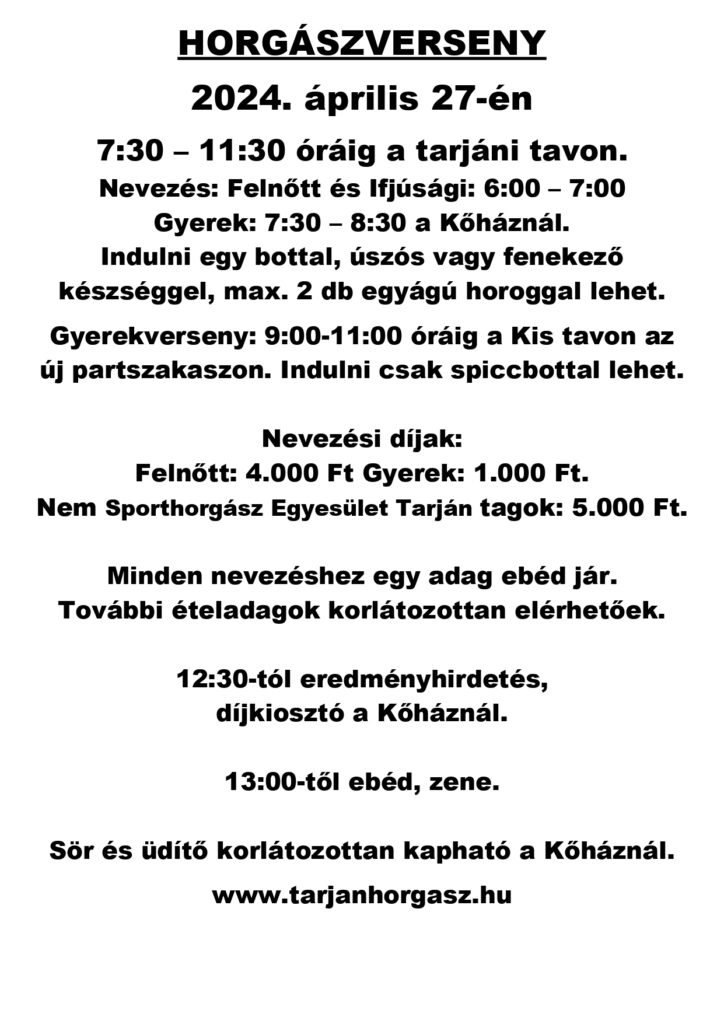 HORGÁSZVERSENY

2024. április 27-én

7:30 – 11:30 óráig a tarjáni tavon.

Nevezés: Felnőtt és Ifjúsági: 6:00 – 7:00
Gyerek: 7:30 – 8:30 a Kőháznál.
Indulni egy bottal, úszós vagy fenekező készséggel, max. 2 db egyágú horoggal lehet.

Gyerekverseny: 9:00-11:00 óráig a Kis tavon az új partszakaszon. Indulni csak spiccbottal lehet.

Nevezési díjak:
Felnőtt: 4.000 Ft Gyerek: 1.000 Ft.
Nem Sporthorgász Egyesület Tarján tagok: 5.000 Ft.

Minden nevezéshez egy adag ebéd jár.
További ételadagok korlátozottan elérhetőek.

12:30-tól eredményhirdetés, díjkiosztó a Kőháznál.

13:00-től ebéd, zene.

Sör és üdítő korlátozottan kapható a Kőháznál.

www.tarjanhorgasz.hu